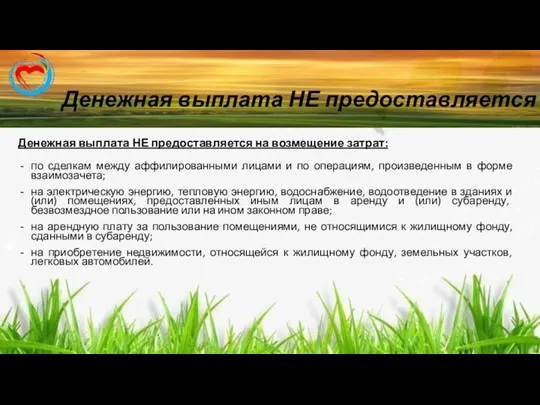 Денежная выплата НЕ предоставляется

Денежная выплата НЕ предоставляется на возмещение затрат:

- по сделкам между аффилированными лицами и по операциям, произведенным в форме взаимозачета;

- на электрическую энергию, тепловую энергию, водоснабжение, водоотведение в зданиях и (или) помещениях, предоставленных иным лицам в аренду и (или) субаренду, безвозмездное пользование или на ином законном праве;

- на арендную плату за пользование помещениями, не относящимися к жилищному фонду, сданными в субаренду;

- на приобретение недвижимости, относящейся к жилищному фонду, земельных участков, легковых автомобилей.